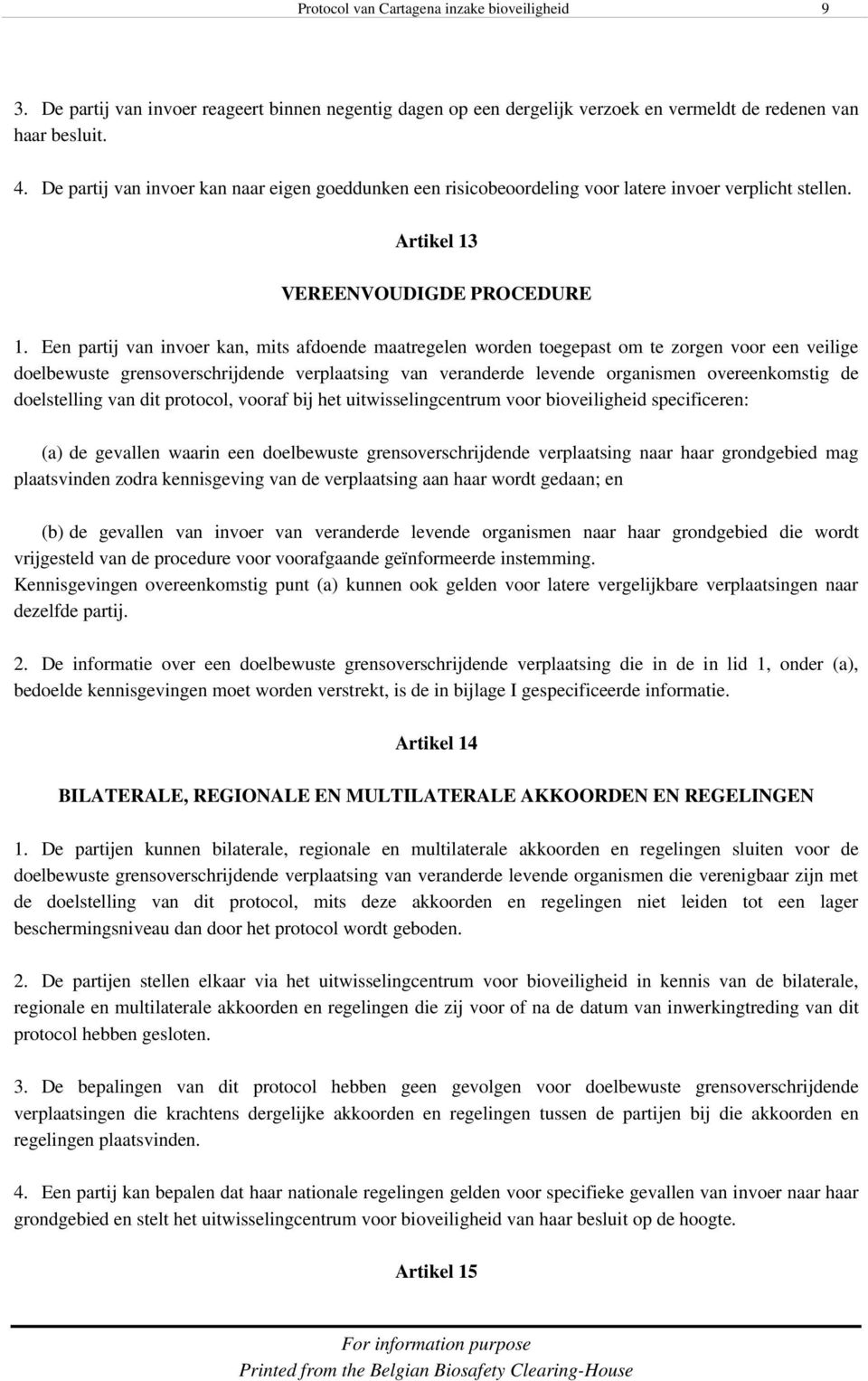 Protocol van Cartagena inzake bioveiligheid 9

3. De partij van invoer reageert binnen negentig dagen op een dergelijk verzoek en vermeldt de redenen van haar besluit.

4. De partij van invoer kan naar eigen goeddunken een risicobeoordeling voor latere invoer verplicht stellen.

Artikel 13

VEREENVOUDIGDE PROCEDURE

1. Een partij van invoer kan, mits afdoende maatregelen worden toegepast om te zorgen voor een veilige doelbewuste grensoverschrijdende verplaatsing van veranderde levende organismen overeenkomstig de doelstelling van dit protocol, vooraf bij het uitwisselingcentrum voor bioveiligheid specificeren:

(a) de gevallen waarin een doelbewuste grensoverschrijdende verplaatsing naar haar grondgebied mag plaatsvinden zodra kennisgeving van de verplaatsing aan haar wordt gedaan; en

(b) de gevallen van invoer van veranderde levende organismen naar haar grondgebied die wordt vrijgesteld van de procedure voor voorafgaande geïnformeerde instemming.
Kennisgevingen overeenkomstig punt (a) kunnen ook gelden voor latere vergelijkbare verplaatsingen naar dezelfde partij.

2. De informatie over een doelbewuste grensoverschrijdende verplaatsing die in de in lid 1, onder (a), bedoelde kennisgevingen moet worden verstrekt, is de in bijlage I gespecificeerde informatie.

Artikel 14

BILATERALE, REGIONALE EN MULTILATERALE AKKOORDEN EN REGELINGEN

1. De partijen kunnen bilaterale, regionale en multilaterale akkoorden en regelingen sluiten voor de doelbewuste grensoverschrijdende verplaatsing van veranderde levende organismen die verenigbaar zijn met de doelstelling van dit protocol, mits deze akkoorden en regelingen niet leiden tot een lager beschermingsniveau dan door het protocol wordt geboden.

2. De partijen stellen elkaar via het uitwisselingcentrum voor bioveiligheid in kennis van de bilaterale, regionale en multilaterale akkoorden en regelingen die zij voor of na de datum van inwerkingtreding van dit protocol hebben gesloten.

3. De bepalingen van dit protocol hebben geen gevolgen voor doelbewuste grensoverschrijdende verplaatsingen die krachtens dergelijke akkoorden en regelingen tussen de partijen bij die akkoorden en regelingen plaatsvinden.

4. Een partij kan bepalen dat haar nationale regelingen gelden voor specifieke gevallen van invoer naar haar grondgebied en stelt het uitwisselingcentrum voor bioveiligheid van haar besluit op de hoogte.

Artikel 15

For information purpose
Printed from the Belgian Biosafety Clearing-House